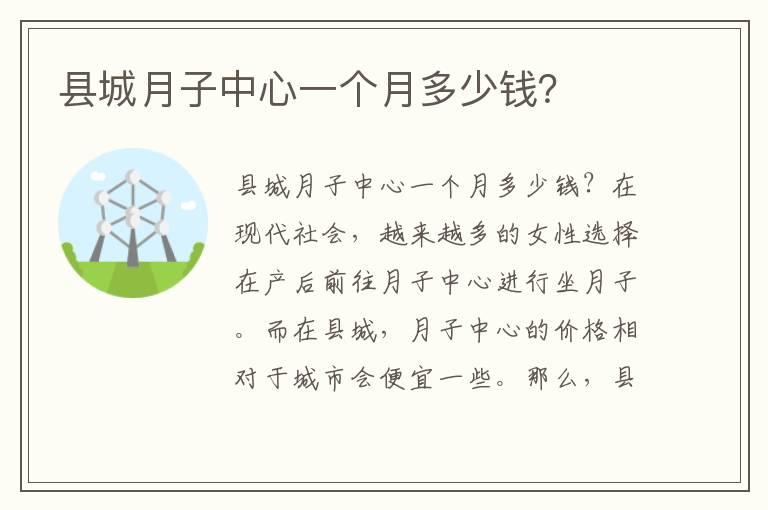 县城月子中心一个月多少钱?

县城月子中心一个月多少钱？在现代社会，越来越多的女性选择在产后前往月子中心进行坐月子。而在县城，月子中心的价格相对于城市会便宜一些。那么，县